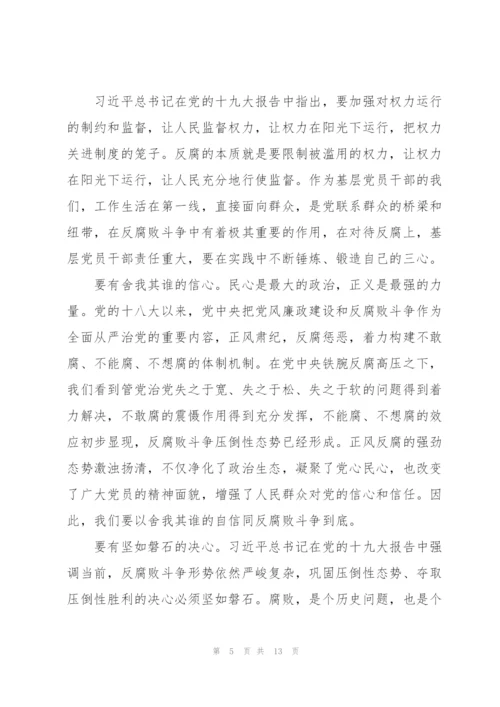 习近平总书记在党的十九大报告中指出，要加强对权力运行的制约和监督，让人民监督权力，让权力在阳光下运行，把权力关进制度的笼子。反腐的本质就是要限制被滥用的权力，让权力在阳光下运行，让人民充分地行使监督。作为基层党员干部的我们，工作生活在第一线，直接面向群众，是党联系群众的桥梁和纽带，在反腐败斗争中有着极其重要的作用，在对待反腐上，基层党员干部责任重大，要在实践中不断锤炼、锻造自己的三心。

要有舍我其谁的信心。民心是最大的政治，正义是最强的力量。党的十八大以来，党中央把党风廉政建设和反腐败斗争作为全面从严治党的重要内容，正风肃纪，反腐惩恶，着力构建不敢腐、不能腐、不想腐的体制机制。在党中央铁腕反腐高压之下，我们看到管党治党失之于宽、失之于松、失之于软的问题得到着力解决，不敢腐的震慑作用得到充分发挥，不能腐、不想腐的效应初步显现，反腐败斗争压倒性态势已经形成。正风反腐的强劲态势激浊扬清，不仅净化了政治生态，凝聚了党心民心，也改变了广大党员的精神面貌，增强了人民群众对党的信心和信任。因此，我们要以舍我其谁的自信同反腐败斗争到底。

要有坚如磐石的决心。习近平总书记在党的十九大报告中强调当前，反腐败斗争形势依然严峻复杂，巩固压倒性态势、夺取压倒性胜利的决心必须坚如磐石。腐败，是个历史问题，也是个

第 5 页 共 13 页